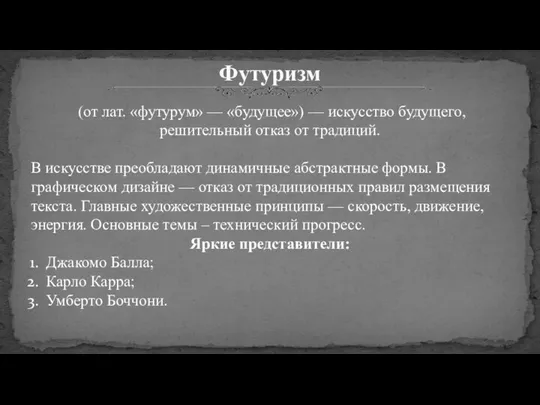 Футуризм

(от лат. «футурум» — «будущее») — искусство будущего, решительный отказ от традиций.

В искусстве преобладают динамичные абстрактные формы. В графическом дизайне — отказ от традиционных правил размещения текста. Главные художественные принципы — скорость, движение, энергия. Основные темы – технический прогресс.

Яркие представители:

1. Джакомо Балла;
2. Карло Карра;
3. Умберто Боччони.